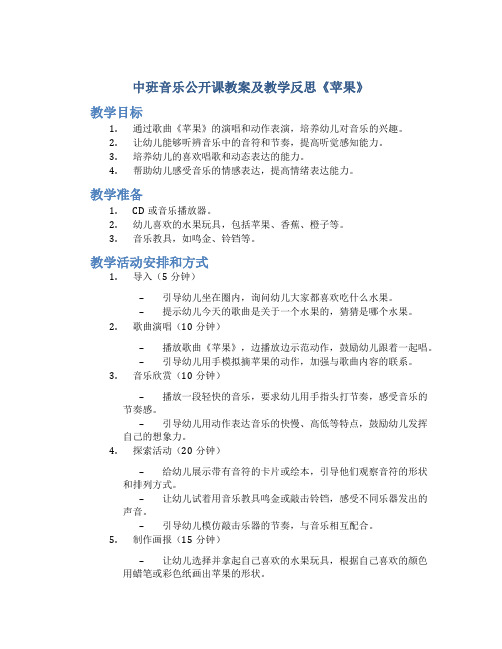 中班音乐公开课教案及教学反思《苹果》

教学目标

1. 通过歌曲《苹果》的演唱和动作表演，培养幼儿对音乐的兴趣。
2. 让幼儿能够听辨音乐中的音符和节奏，提高听觉感知能力。
3. 培养幼儿的喜欢唱歌和动态表达的能力。
4. 帮助幼儿感受音乐的情感表达，提高情绪表达能力。

教学准备

1. CD 或音乐播放器。
2. 幼儿喜欢的水果玩具，包括苹果、香蕉、橙子等。
3. 音乐教具，如鸣金、铃铛等。

教学活动安排和方式

1. 导入（5 分钟）

– 引导幼儿坐在圈内，询问幼儿大家都喜欢吃什么水果。
– 提示幼儿今天的歌曲是关于一个水果的，猜猜是哪个水果。

2. 歌曲演唱（10 分钟）

– 播放歌曲《苹果》，边播放边示范动作，鼓励幼儿跟着一起唱。
– 引导幼儿用手模拟摘苹果的动作，加强与歌曲内容的联系。

3. 音乐欣赏（10 分钟）

– 播放一段轻快的音乐，要求幼儿用手指头打节奏，感受音乐的节奏感。

– 引导幼儿用动作表达音乐的快慢、高低等特点，鼓励幼儿发挥自己的想象力。

4. 探索活动（20 分钟）

– 给幼儿展示带有音符的卡片或绘本，引导他们观察音符的形状和排列方式。

– 让幼儿试着用音乐教具鸣金或敲击铃铛，感受不同乐器发出的声音。

– 引导幼儿模仿敲击乐器的节奏，与音乐相互配合。

5. 制作画报（15 分钟）

– 让幼儿选择并拿起自己喜欢的水果玩具，根据自己喜欢的颜色用蜡笔或彩色纸画出苹果的形状。